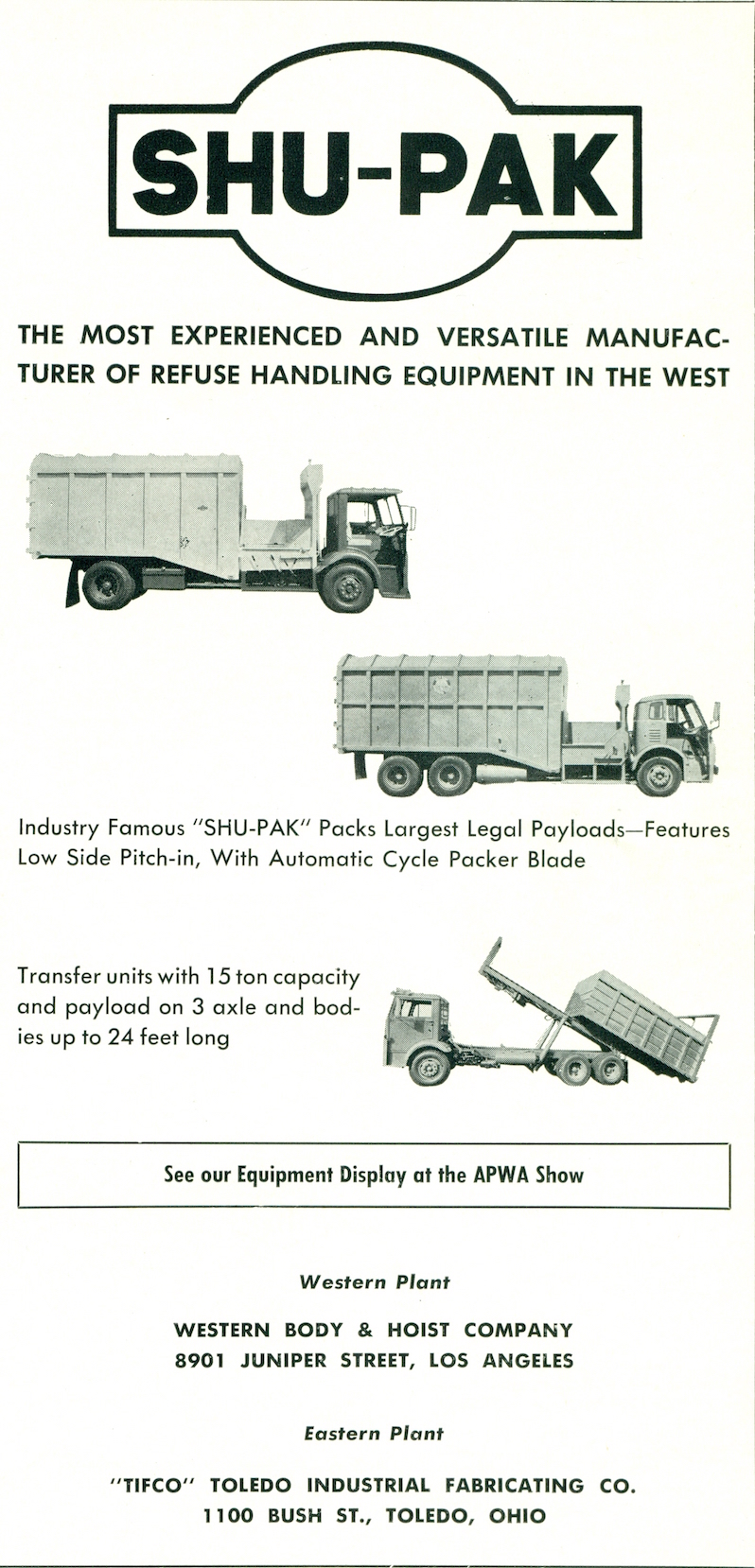 SHU-PAK

THE MOST EXPERIENCED AND VERSATILE MANUFACTURER OF REFUSE HANDLING EQUIPMENT IN THE WEST

Industry Famous "SHU-PAK" Packs Largest Legal Payloads—Features Low Side Pitch-in, With Automatic Cycle Packer Blade

Transfer units with 15 ton capacity and payload on 3 axle and bodies up to 24 feet long

See our Equipment Display at the APWA Show

Western Plant

WESTERN BODY & HOIST COMPANY
8901 JUNIPER STREET, LOS ANGELES

Eastern Plant

"TIFCO" TOLEDO INDUSTRIAL FABRICATING CO.
1100 BUSH ST., TOLEDO, OHIO